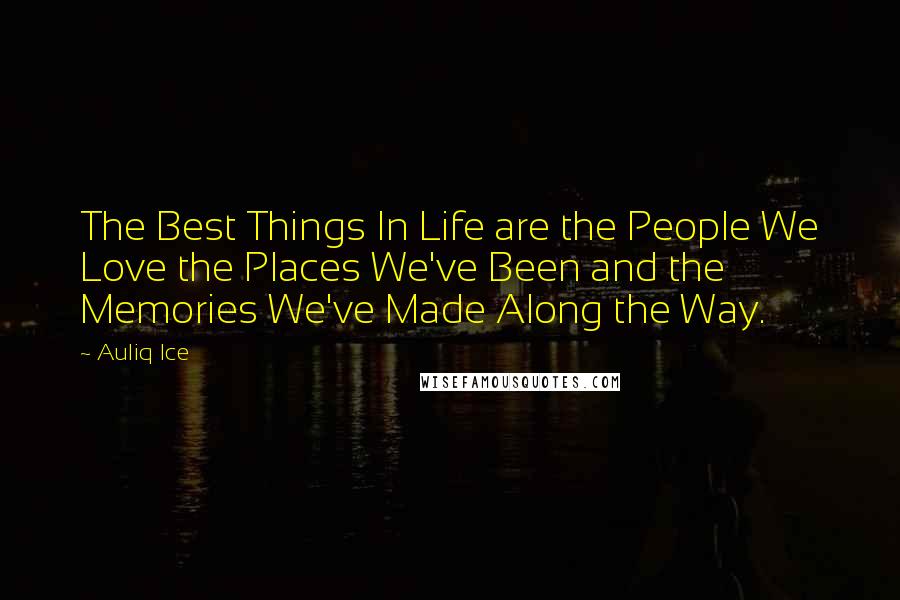 The Best Things In Life are the People We Love the Places We've Been and the Memories We've Made Along the Way.

~ Auliq Ice

WISEFAMOUSQUOTES.COM